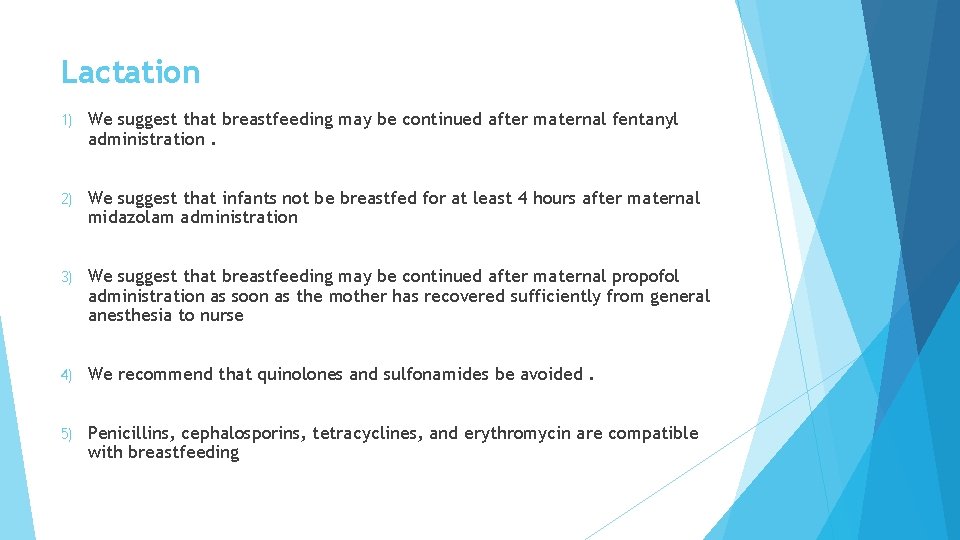 Lactation

1) We suggest that breastfeeding may be continued after maternal fentanyl administration .

2) We suggest that infants not be breastfed for at least 4 hours after maternal midazolam administration

3) We suggest that breastfeeding may be continued after maternal propofol administration as soon as the mother has recovered sufficiently from general anesthesia to nurse

4) We recommend that quinolones and sulfonamides be avoided .

5) Penicillins, cephalosporins, tetracyclines, and erythromycin are compatible with breastfeeding